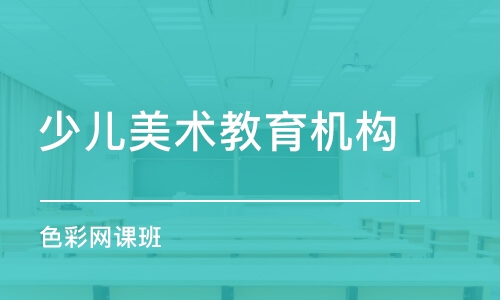 少儿美术教育机构

色彩网课班